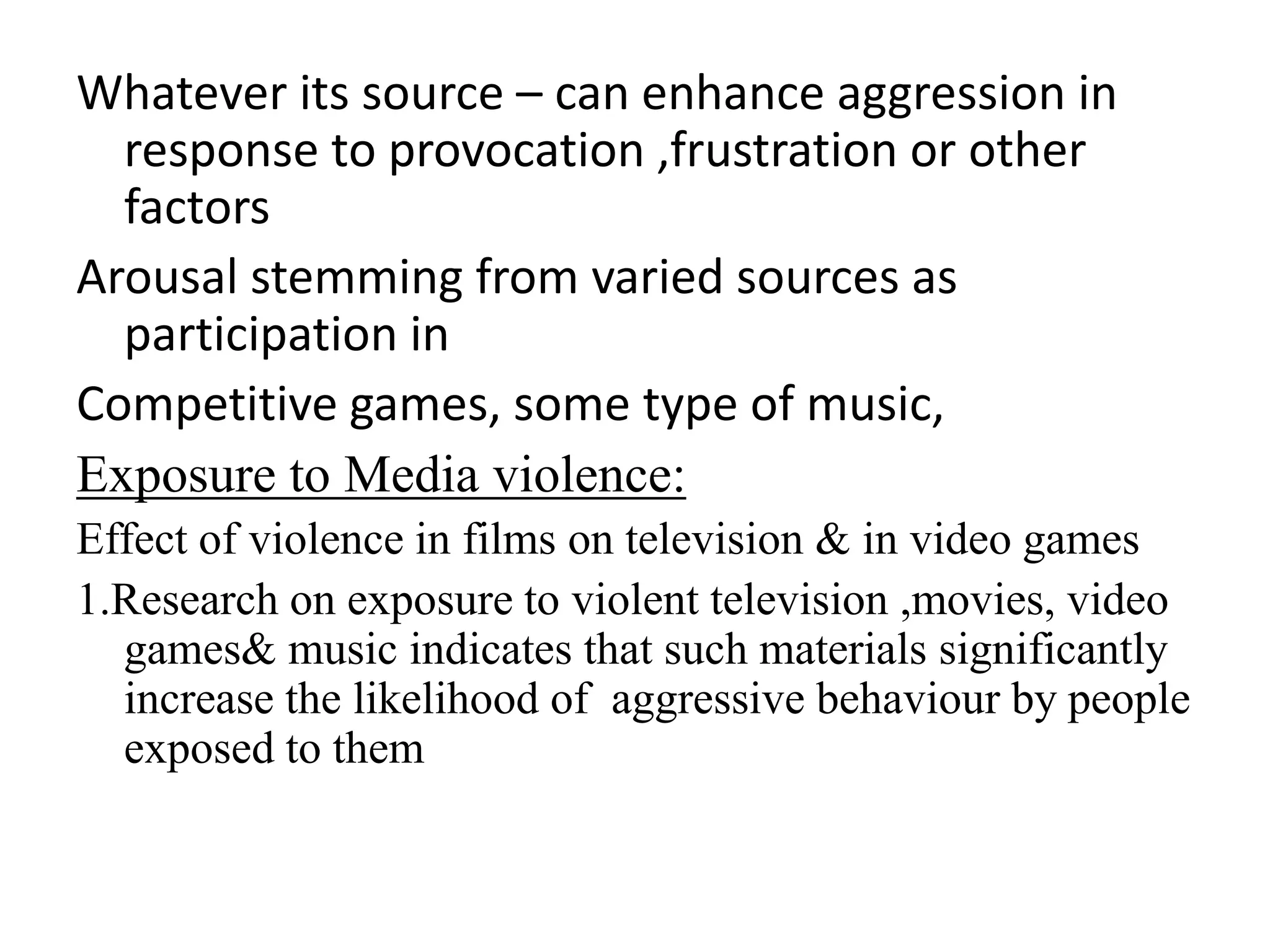 Whatever its source – can enhance aggression in response to provocation ,frustration or other factors

Arousal stemming from varied sources as participation in

Competitive games, some type of music,

Exposure to Media violence:

Effect of violence in films on television & in video games

1.Research on exposure to violent television ,movies, video games& music indicates that such materials significantly increase the likelihood of aggressive behaviour by people exposed to them